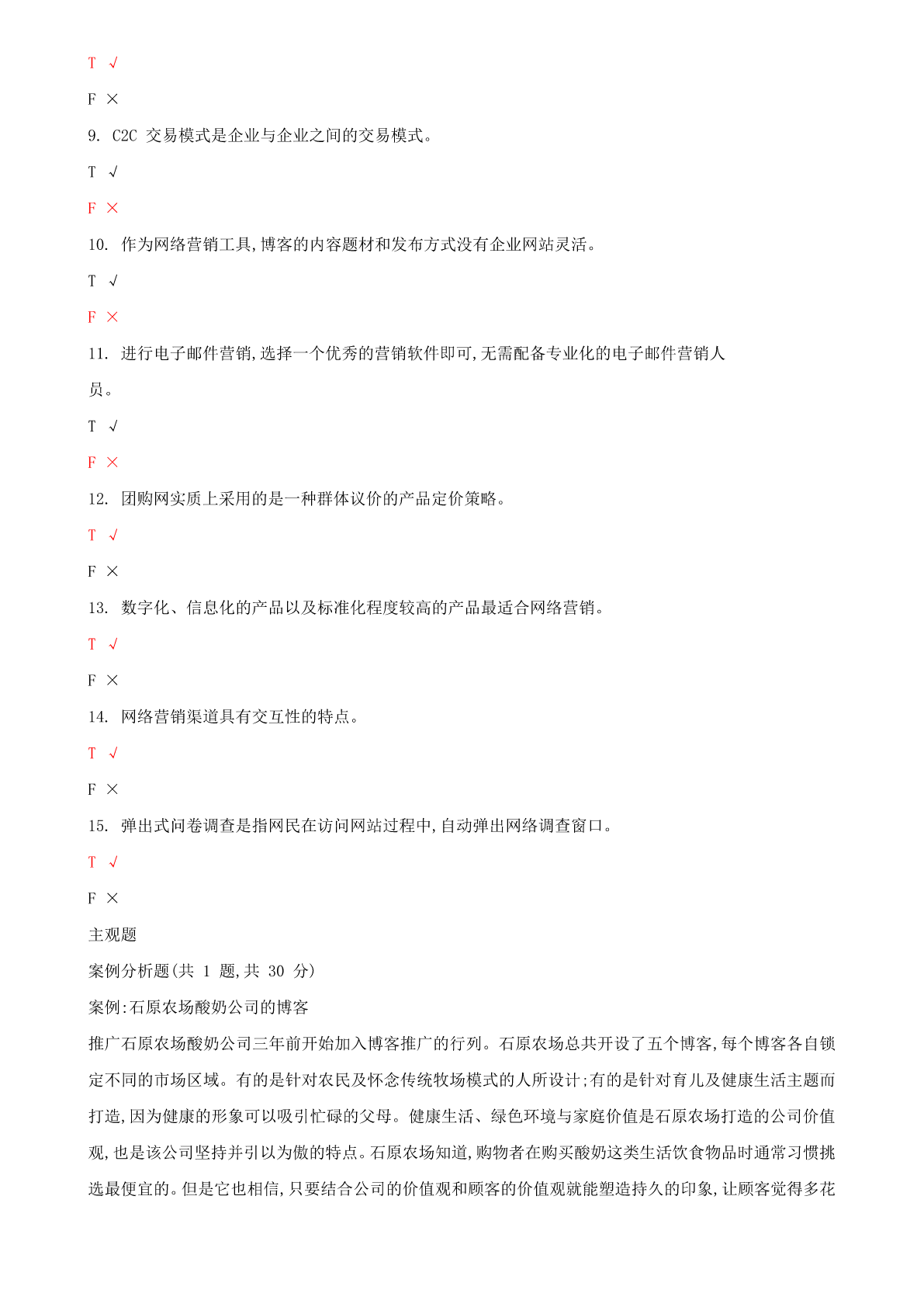 T √

F ×

9. C2C 交易模式是企业与企业之间的交易模式。

T √

F ×

10. 作为网络营销工具,博客的内容题材和发布方式没有企业网站灵活。

T √

F ×

11. 进行电子邮件营销,选择一个优秀的营销软件即可,无需配备专业化的电子邮件营销人员。

T √

F ×

12. 团购网实质上采用的是一种群体议价的产品定价策略。

T √

F ×

13. 数字化、信息化的产品以及标准化程度较高的产品最适合网络营销。

T √

F ×

14. 网络营销渠道具有交互性的特点。

T √

F ×

15. 弹出式问卷调查是指网民在访问网站过程中,自动弹出网络调查窗口。

T √

F ×

主观题

案例分析题(共 1 题,共 30 分)

案例:石原农场酸奶公司的博客

推广石原农场酸奶公司三年前开始加入博客推广的行列。石原农场总共开设了五个博客,每个博客各自锁定不同的市场区域。有的是针对农民及怀念传统牧场模式的人所设计;有的是针对育儿及健康生活主题而打造,因为健康的形象可以吸引忙碌的父母。健康生活、绿色环境与家庭价值是石原农场打造的公司价值观,也是该公司坚持并引以为傲的特点。石原农场知道,购物者在购买酸奶这类生活饮食物品时通常习惯挑选最便宜的。但是它也相信,只要结合公司的价值观和顾客的价值观就能塑造持久的印象,让顾客觉得多花